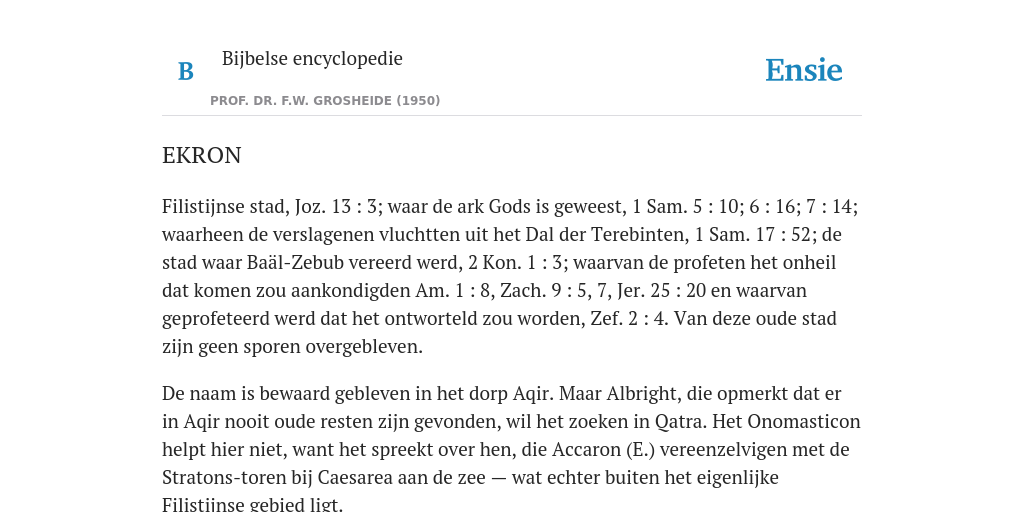 B

Bijbelse encyclopedie

PROF. DR. F.W. GROSHEIDE (1950)

Ensie

EKRON

Filistijnse stad, Joz. 13 : 3; waar de ark Gods is geweest, 1 Sam. 5 : 10; 6 : 16; 7 : 14; waarheen de verslagenen vluchtten uit het Dal der Terebinten, 1 Sam. 17 : 52; de stad waar Baäl-Zebub vereerd werd, 2 Kon. 1 : 3; waarvan de profeten het onheil dat komen zou aankondigden Am. 1 : 8, Zach. 9 : 5, 7, Jer. 25 : 20 en waarvan geprofeteerd werd dat het ontworteld zou worden, Zef. 2 : 4. Van deze oude stad zijn geen sporen overgebleven.

De naam is bewaard gebleven in het dorp Aqir. Maar Albright, die opmerkt dat er in Aqir nooit oude resten zijn gevonden, wil het zoeken in Qatra. Het Onomasticon helpt hier niet, want het spreekt over hen, die Accaron (E.) vereenzelvigen met de Stratons-toren bij Caesarea aan de zee — wat echter buiten het eigenlijke Filistijnse gebied ligt.